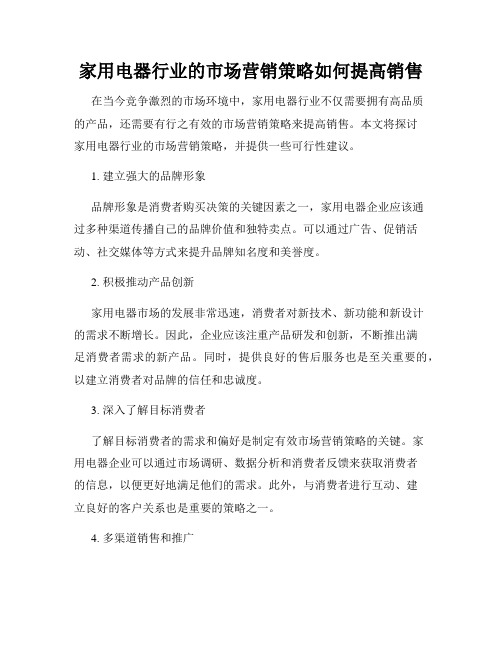 家用电器行业的市场营销策略如何提高销售

在当今竞争激烈的市场环境中，家用电器行业不仅需要拥有高品质的产品，还需要有行之有效的市场营销策略来提高销售。本文将探讨家用电器行业的市场营销策略，并提供一些可行性建议。

1. 建立强大的品牌形象

品牌形象是消费者购买决策的关键因素之一，家用电器企业应该通过多种渠道传播自己的品牌价值和独特卖点。可以通过广告、促销活动、社交媒体等方式来提升品牌知名度和美誉度。

2. 积极推动产品创新

家用电器市场的发展非常迅速，消费者对新技术、新功能和新设计的需求不断增长。因此，企业应该注重产品研发和创新，不断推出满足消费者需求的新产品。同时，提供良好的售后服务也是至关重要的，以建立消费者对品牌的信任和忠诚度。

3. 深入了解目标消费者

了解目标消费者的需求和偏好是制定有效市场营销策略的关键。家用电器企业可以通过市场调研、数据分析和消费者反馈来获取消费者的信息，以便更好地满足他们的需求。此外，与消费者进行互动、建立良好的客户关系也是重要的策略之一。

4. 多渠道销售和推广